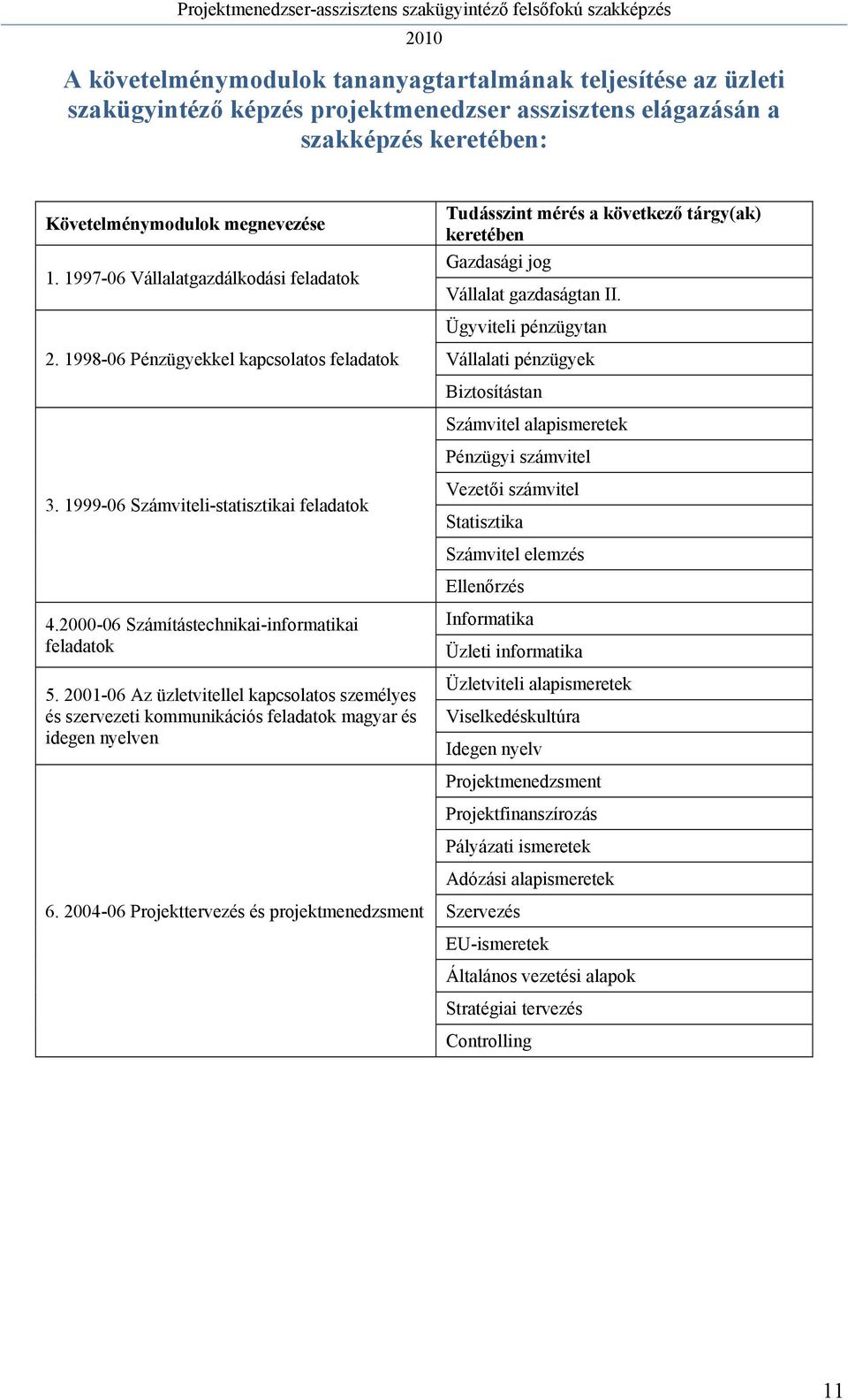 Projektmenedzser-asszisztens szakügyintéző felsőfokú szakképzés
2010

A követelménymodulok tananyagtartalmának teljesítése az üzleti szakügyintéző képzés projektmenedzser asszisztens elágazásán a szakképzés keretében:

| Követelménymodulok megnevezése | Tudásszint mérés a következő tárgy(ak) keretében |
|---|---|
| 1. 1997-06 Vállalatgazdálkodási feladatok | Gazdasági jog |
| | Vállalat gazdaságtan II. |
| 2. 1998-06 Pénzügyekkel kapcsolatos feladatok | Ügyviteli pénzügytan |
| | Vállalati pénzügyek |
| | Biztosítástan |
| 3. 1999-06 Számviteli-statisztikai feladatok | Számvitel alapismeretek |
| | Pénzügyi számvitel |
| | Vezetői számvitel |
| | Statisztika |
| | Számvitel elemzés |
| | Ellenőrzés |
| 4.2000-06 Számítástechnikai-informatikai feladatok | Informatika |
| | Üzleti informatika |
| 5. 2001-06 Az üzletvitellel kapcsolatos személyes és szervezeti kommunikációs feladatok magyar és idegen nyelven | Üzletviteli alapismeretek |
| | Viselkedéskultúra |
| | Idegen nyelv |
| 6. 2004-06 Projekttervezés és projektmenedzsment | Projektmenedzsment |
| | Projektfinanszírozás |
| | Pályázati ismeretek |
| | Adózási alapismeretek |
| | Szervezés |
| | EU-ismeretek |
| | Általános vezetési alapok |
| | Stratégiai tervezés |
| | Controlling |

11